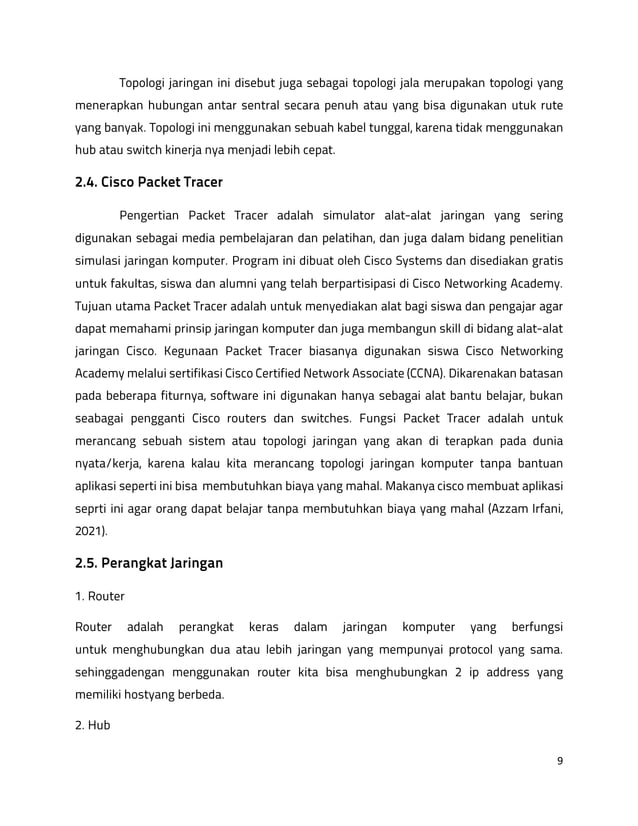 Topologi jaringan ini disebut juga sebagai topologi jala merupakan topologi yang menerapkan hubungan antar sentral secara penuh atau yang bisa digunakan utuk rute yang banyak. Topologi ini menggunakan sebuah kabel tunggal, karena tidak menggunakan hub atau switch kinerja nya menjadi lebih cepat.

2.4. Cisco Packet Tracer

Pengertian Packet Tracer adalah simulator alat-alat jaringan yang sering digunakan sebagai media pembelajaran dan pelatihan, dan juga dalam bidang penelitian simulasi jaringan komputer. Program ini dibuat oleh Cisco Systems dan disediakan gratis untuk fakultas, siswa dan alumni yang telah berpartisipasi di Cisco Networking Academy. Tujuan utama Packet Tracer adalah untuk menyediakan alat bagi siswa dan pengajar agar dapat memahami prinsip jaringan komputer dan juga membangun skill di bidang alat-alat jaringan Cisco. Kegunaan Packet Tracer biasanya digunakan siswa Cisco Networking Academy melalui sertifikasi Cisco Certified Network Associate (CCNA). Dikarenakan batasan pada beberapa fiturnya, software ini digunakan hanya sebagai alat bantu belajar, bukan seabagai pengganti Cisco routers dan switches. Fungsi Packet Tracer adalah untuk merancang sebuah sistem atau topologi jaringan yang akan di terapkan pada dunia nyata/kerja, karena kalau kita merancang topologi jaringan komputer tanpa bantuan aplikasi seperti ini bisa membutuhkan biaya yang mahal. Makanya cisco membuat aplikasi seprti ini agar orang dapat belajar tanpa membutuhkan biaya yang mahal (Azzam Irfani, 2021).

2.5. Perangkat Jaringan

1. Router

Router adalah perangkat keras dalam jaringan komputer yang berfungsi untuk menghubungkan dua atau lebih jaringan yang mempunyai protocol yang sama. sehinggadengan menggunakan router kita bisa menghubungkan 2 ip address yang memiliki hostyang berbeda.

2. Hub

9